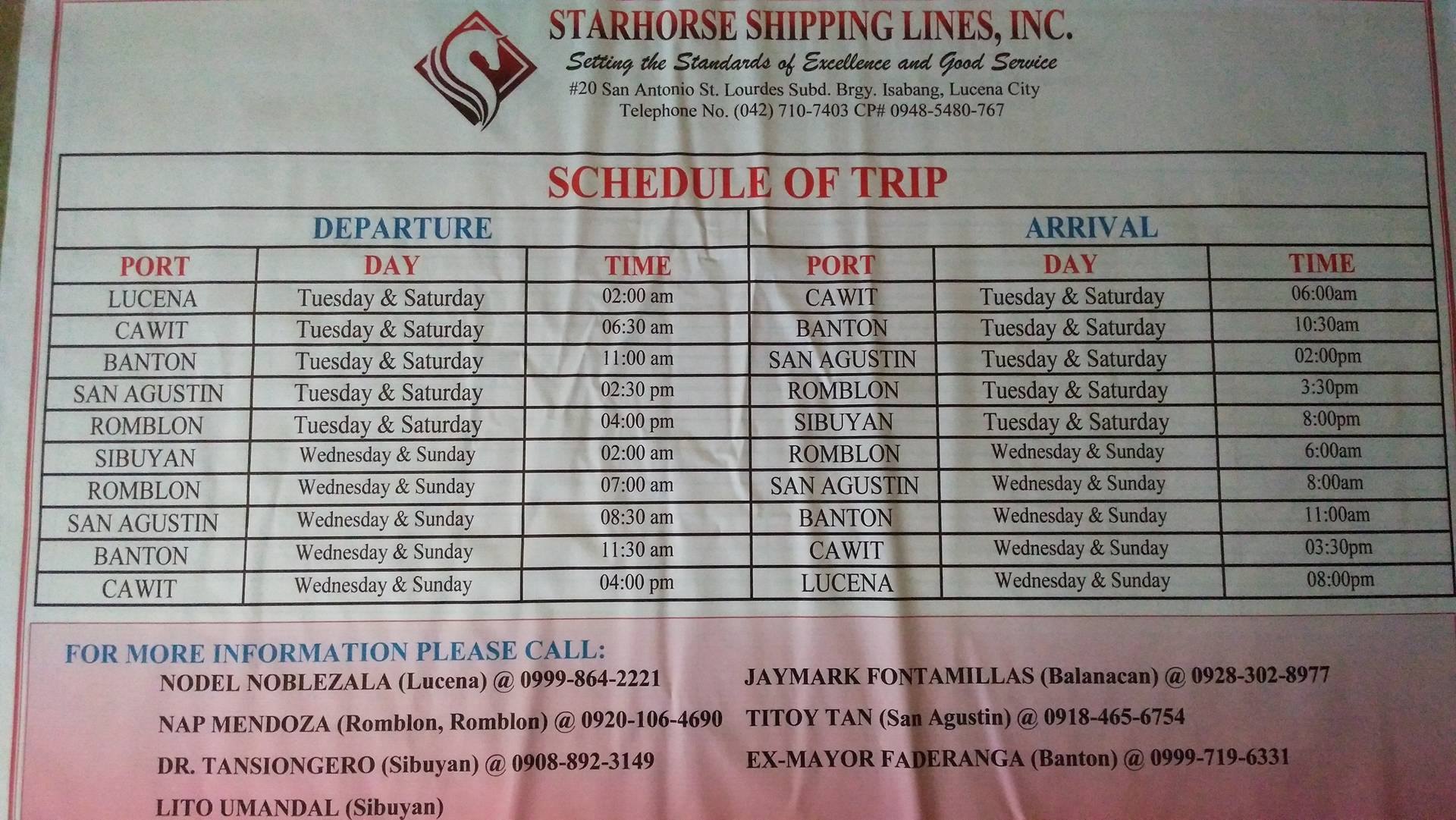 STARHORSE SHIPPING LINES, INC.
Setting the Standards of Excellence and Good Service
#20 San Antonio St. Lourdes Subd. Brgy. Isabang, Lucena City
Telephone No. (042) 710-7403 CP# 0948-5480-767

SCHEDULE OF TRIP

| DEPARTURE | | | ARRIVAL | | |
|---|---|---|---|---|---|
| PORT | DAY | TIME | PORT | DAY | TIME |
| LUCENA | Tuesday & Saturday | 02:00 am | CAWIT | Tuesday & Saturday | 06:00am |
| CAWIT | Tuesday & Saturday | 06:30 am | BANTON | Tuesday & Saturday | 10:30am |
| BANTON | Tuesday & Saturday | 11:00 am | SAN AGUSTIN | Tuesday & Saturday | 02:00pm |
| SAN AGUSTIN | Tuesday & Saturday | 02:30 pm | ROMBLON | Tuesday & Saturday | 3:30pm |
| ROMBLON | Tuesday & Saturday | 04:00 pm | SIBUYAN | Tuesday & Saturday | 8:00pm |
| SIBUYAN | Wednesday & Sunday | 02:00 am | ROMBLON | Wednesday & Sunday | 6:00am |
| ROMBLON | Wednesday & Sunday | 07:00 am | SAN AGUSTIN | Wednesday & Sunday | 8:00am |
| SAN AGUSTIN | Wednesday & Sunday | 08:30 am | BANTON | Wednesday & Sunday | 11:00am |
| BANTON | Wednesday & Sunday | 11:30 am | CAWIT | Wednesday & Sunday | 03:30pm |
| CAWIT | Wednesday & Sunday | 04:00 pm | LUCENA | Wednesday & Sunday | 08:00pm |

FOR MORE INFORMATION PLEASE CALL:
NODEL NOBLEZALA (Lucena) @ 0999-864-2221
NAP MENDOZA (Romblon, Romblon) @ 0920-106-4690
DR. TANSIONGERO (Sibuyan) @ 0908-892-3149
LITO UMANDAL (Sibuyan)
JAYMARK FONTAMILLAS (Balanacan) @ 0928-302-8977
TITOY TAN (San Agustin) @ 0918-465-6754
EX-MAYOR FADERANGA (Banton) @ 0999-719-6331